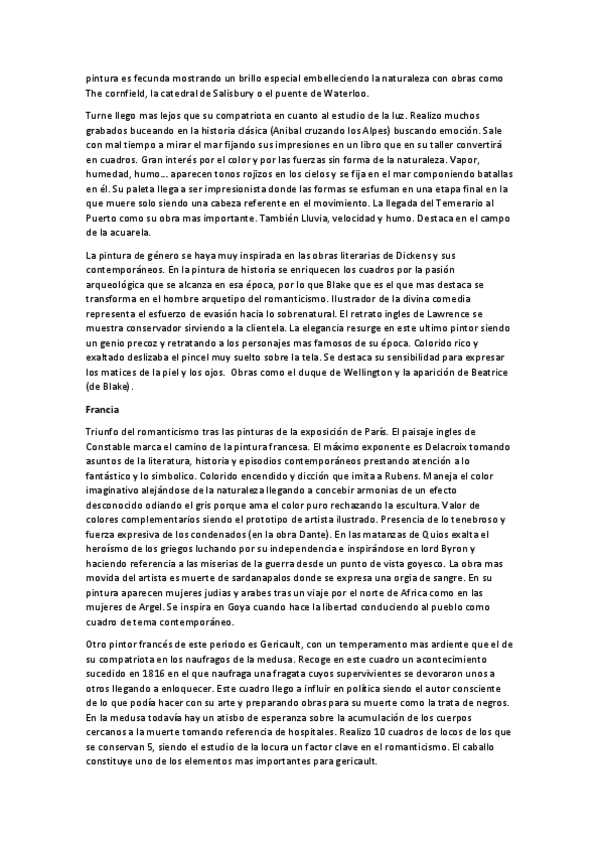 pintura es fecunda mostrando un brillo especial embelleciendo la naturaleza con obras como The cornfield, la catedral de Salisbury o el puente de Waterloo.

Turne llego mas lejos que su compatriota en cuanto al estudio de la luz. Realizo muchos grabados buceando en la historia clásica (Anibal cruzando los Alpes) buscando emoción. Sale con mal tiempo a mirar el mar fijando sus impresiones en un libro que en su taller convertirá en cuadros. Gran interés por el color y por las fuerzas sin forma de la naturaleza. Vapor, humedad, humo... aparecen tonos rojizos en los cielos y se fija en el mar componiendo batallas en él. Su paleta llega a ser impresionista donde las formas se esfuman en una etapa final en la que muere solo siendo una cabeza referente en el movimiento. La llegada del Temerario al Puerto como su obra mas importante. También Lluvia, velocidad y humo. Destaca en el campo de la acuarela.

La pintura de género se haya muy inspirada en las obras literarias de Dickens y sus contemporáneos. En la pintura de historia se enriquecen los cuadros por la pasión arqueológica que se alcanza en esa época, por lo que Blake que es el que mas destaca se transforma en el hombre arquetipo del romanticismo. Ilustrador de la divina comedia representa el esfuerzo de evasión hacia lo sobrenatural. El retrato ingles de Lawrence se muestra conservador sirviendo a la clientela. La elegancia resurge en este ultimo pintor siendo un genio precoz y retratando a los personajes mas famosos de su época. Colorido rico y exaltado deslizaba el pincel muy suelto sobre la tela. Se destaca su sensibilidad para expresar los matices de la piel y los ojos. Obras como el duque de Wellington y la aparición de Beatrice (de Blake).

Francia

Triunfo del romanticismo tras las pinturas de la exposición de París. El paisaje ingles de Constable marca el camino de la pintura francesa. El máximo exponente es Delacroix tomando asuntos de la literatura, historia y episodios contemporáneos prestando atención a lo fantástico y lo simbolico. Colorido encendido y dicción que imita a Rubens. Maneja el color imaginativo alejándose de la naturaleza llegando a concebir armonias de un efecto desconocido odiando el gris porque ama el color puro rechazando la escultura. Valor de colores complementarios siendo el prototipo de artista ilustrado. Presencia de lo tenebroso y fuerza expresiva de los condenados (en la obra Dante). En las matanzas de Quios exalta el heroísmo de los griegos luchando por su independencia e inspirándose en lord Byron y haciendo referencia a las miserias de la guerra desde un punto de vista goyesco. La obra mas movida del artista es muerte de sardanapalos donde se expresa una orgia de sangre. En su pintura aparecen mujeres judias y arabes tras un viaje por el norte de Africa como en las mujeres de Argel. Se inspira en Goya cuando hace la libertad conduciendo al pueblo como cuadro de tema contemporáneo.

Otro pintor francés de este periodo es Gericault, con un temperamento mas ardiente que el de su compatriota en los naufragos de la medusa. Recoge en este cuadro un acontecimiento sucedido en 1816 en el que naufraga una fragata cuyos supervivientes se devoraron unos a otros llegando a enloquecer. Este cuadro llego a influir en política siendo el autor consciente de lo que podía hacer con su arte y preparando obras para su muerte como la trata de negros. En la medusa todavía hay un atisbo de esperanza sobre la acumulación de los cuerpos cercanos a la muerte tomando referencia de hospitales. Realizo 10 cuadros de locos de los que se conservan 5, siendo el estudio de la locura un factor clave en el romanticismo. El caballo constituye uno de los elementos mas importantes para gericault.